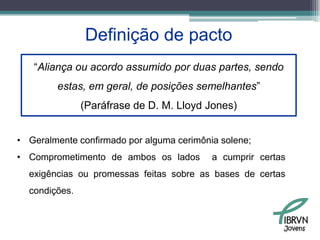 Definição de pacto

"Aliança ou acordo assumido por duas partes, sendo estas, em geral, de posições semelhantes"
(Paráfrase de D. M. Lloyd Jones)

• Geralmente confirmado por alguma cerimônia solene;
• Comprometimento de ambos os lados a cumprir certas exigências ou promessas feitas sobre as bases de certas condições.

IBRVN
Jovens